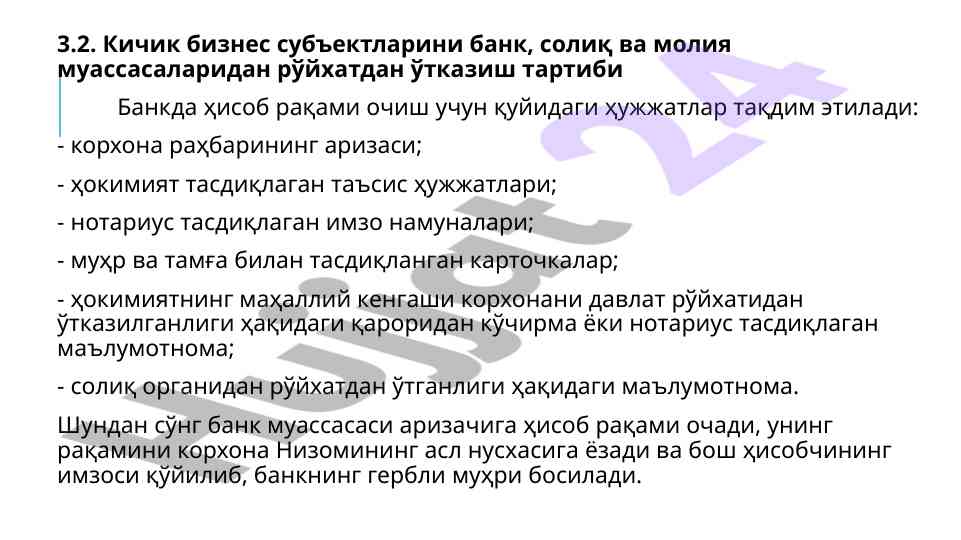 3.2. Кичик бизнес субъектларини банк, солиқ ва молия муассасаларидан рўйхатдан ўтказиш тартиби

Банкда ҳисоб рақами очиш учун қуйидаги ҳужжатлар тақдим этилади:

- корхона раҳбарининг аризаси;

- ҳокимият тасдиқлаган таъсис ҳужжатлари;

- нотариус тасдиқлаган имзо намуналари;

- муҳр ва тамға билан тасдиқланган карточкалар;

- ҳокимиятнинг маҳаллий кенгаши корхонани давлат рўйхатидан ўтказилганлиги ҳақидаги қароридан кўчирма ёки нотариус тасдиқлаган маълумотнома;

- солиқ органидан рўйхатдан ўтганлиги ҳақидаги маълумотнома.

Шундан сўнг банк муассасаси аризачига ҳисоб рақами очади, унинг рақамини корхона Низомининг асл нусхасига ёзади ва бош ҳисобчининг имзоси қўйилиб, банкнинг гербли муҳри босилади.

Hujjat 24